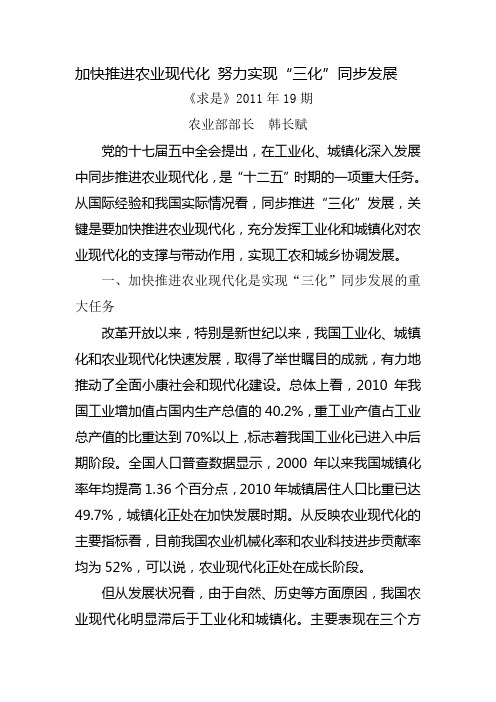 加快推进农业现代化 努力实现“三化”同步发展

《求是》2011 年 19 期

农业部部长 韩长赋

党的十七届五中全会提出，在工业化、城镇化深入发展中同步推进农业现代化，是“十二五”时期的一项重大任务。从国际经验和我国实际情况看，同步推进“三化”发展，关键是要加快推进农业现代化，充分发挥工业化和城镇化对农业现代化的支撑与带动作用，实现工农和城乡协调发展。

一、加快推进农业现代化是实现“三化”同步发展的重大任务

改革开放以来，特别是新世纪以来，我国工业化、城镇化和农业现代化快速发展，取得了举世瞩目的成就，有力地推动了全面小康社会和现代化建设。总体上看，2010 年我国工业增加值占国内生产总值的 40.2%，重工业产值占工业总产值的比重达到 70%以上，标志着我国工业化已进入中后期阶段。全国人口普查数据显示，2000 年以来我国城镇化率年均提高 1.36 个百分点，2010 年城镇居住人口比重已达 49.7%，城镇化正处在加快发展时期。从反映农业现代化的主要指标看，目前我国农业机械化率和农业科技进步贡献率均为 52%，可以说，农业现代化正处在成长阶段。

但从发展状况看，由于自然、历史等方面原因，我国农业现代化明显滞后于工业化和城镇化。主要表现在三个方